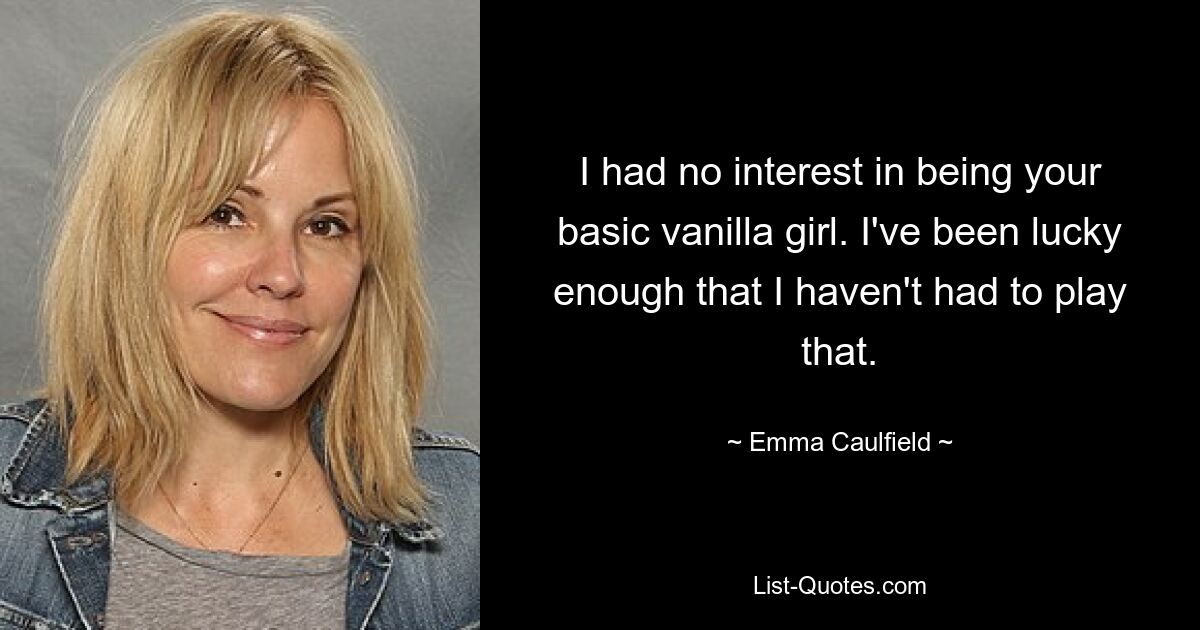 I had no interest in being your basic vanilla girl. I've been lucky enough that I haven't had to play that.

~ Emma Caulfield ~

List-Quotes.com